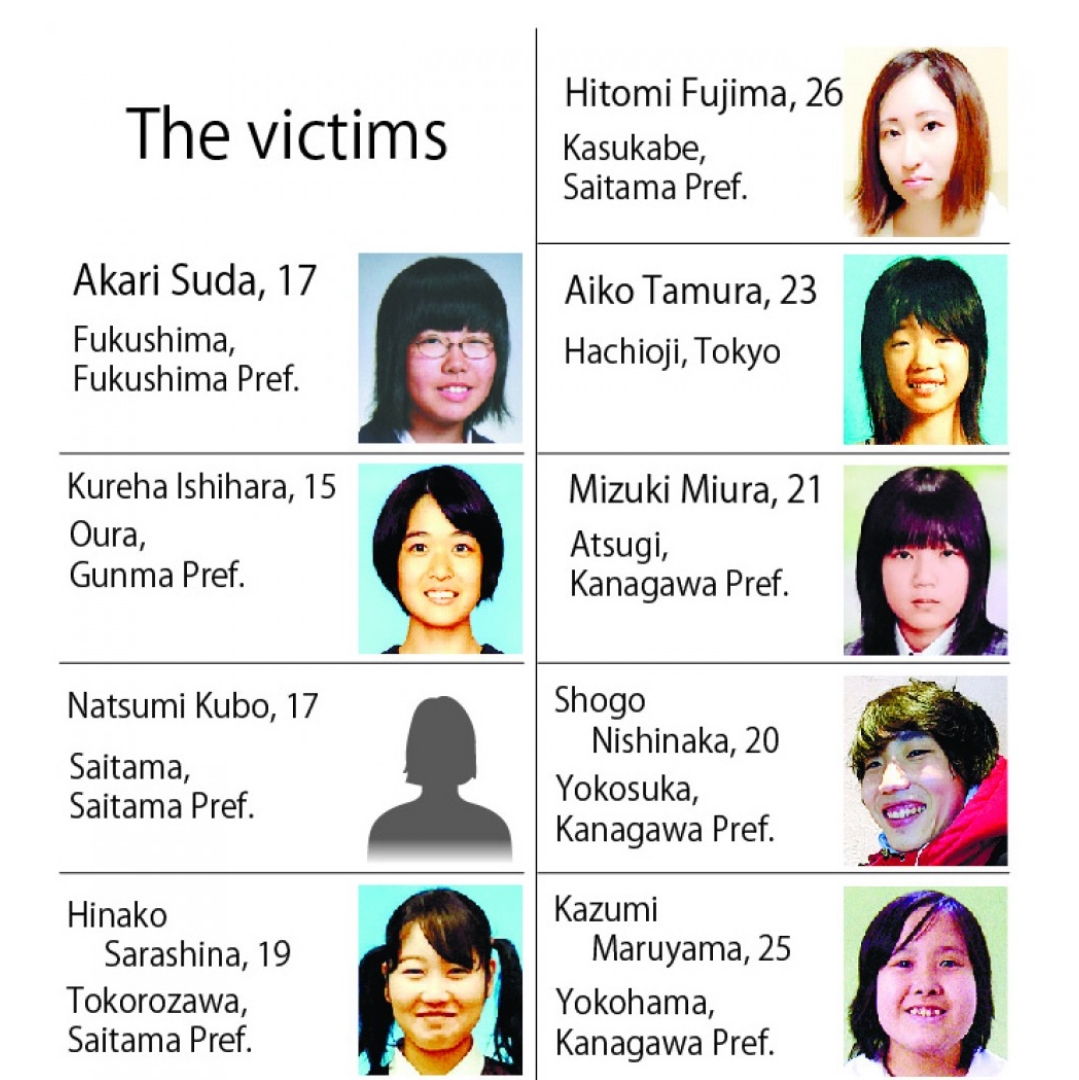 The victims

Akari Suda, 17
Fukushima, Fukushima Pref.

Kureha Ishihara, 15
Oura, Gunma Pref.

Natsumi Kubo, 17
Saitama, Saitama Pref.

Hinako Sarashina, 19
Tokorozawa, Saitama Pref.

Hitomi Fujima, 26
Kasukabe, Saitama Pref.

Aiko Tamura, 23
Hachioji, Tokyo

Mizuki Miura, 21
Atsugi, Kanagawa Pref.

Shogo Nishinaka, 20
Yokosuka, Kanagawa Pref.

Kazumi Maruyama, 25
Yokohama, Kanagawa Pref.